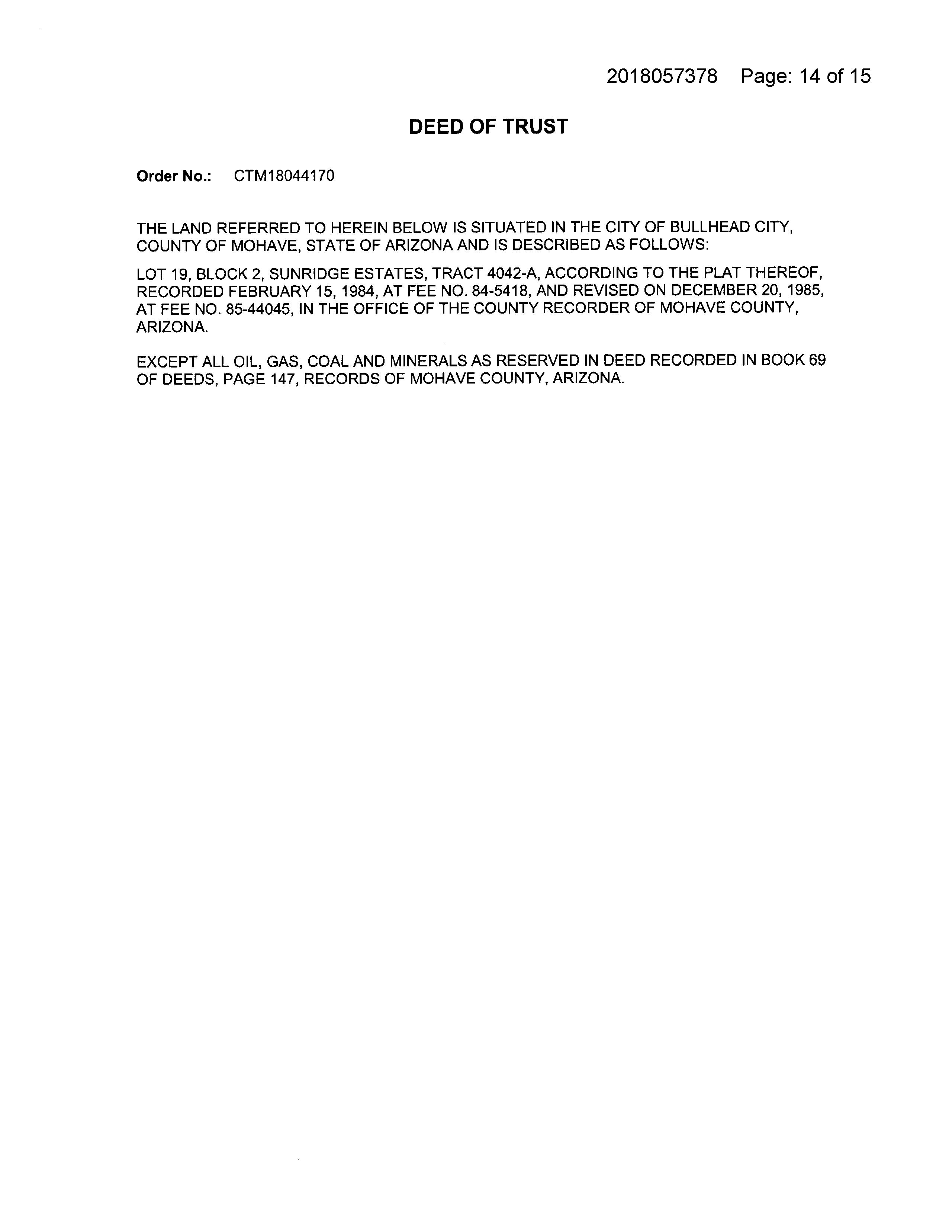 2018057378 Page: 14 of 15

DEED OF TRUST

Order No.: CTM18044170

THE LAND REFERRED TO HEREIN BELOW IS SITUATED IN THE CITY OF BULLHEAD CITY, COUNTY OF MOHAVE, STATE OF ARIZONA AND IS DESCRIBED AS FOLLOWS:

LOT 19, BLOCK 2, SUNRIDGE ESTATES, TRACT 4042-A, ACCORDING TO THE PLAT THEREOF, RECORDED FEBRUARY 15, 1984, AT FEE NO. 84-5418, AND REVISED ON DECEMBER 20, 1985, AT FEE NO. 85-44045, IN THE OFFICE OF THE COUNTY RECORDER OF MOHAVE COUNTY, ARIZONA.

EXCEPT ALL OIL, GAS, COAL AND MINERALS AS RESERVED IN DEED RECORDED IN BOOK 69 OF DEEDS, PAGE 147, RECORDS OF MOHAVE COUNTY, ARIZONA.